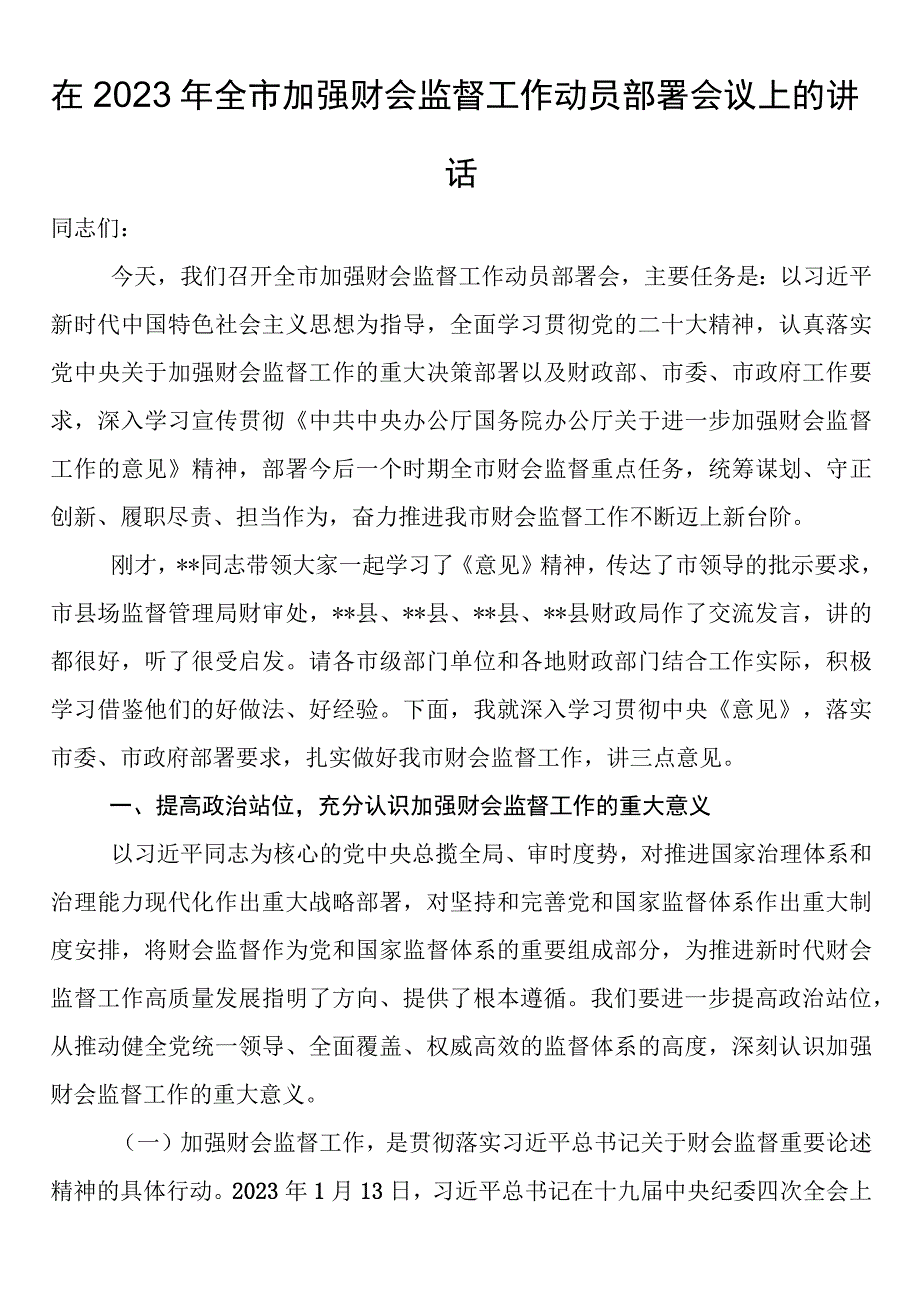 在2023年全市加强财会监督工作动员部署会议上的讲话

同志们：

今天，我们召开全市加强财会监督工作动员部署会，主要任务是：以习近平新时代中国特色社会主义思想为指导，全面学习贯彻党的二十大精神，认真落实党中央关于加强财会监督工作的重大决策部署以及财政部、市委、市政府工作要求，深入学习宣传贯彻《中共中央办公厅国务院办公厅关于进一步加强财会监督工作的意见》精神，部署今后一个时期全市财会监督重点任务，统筹谋划、守正创新、履职尽责、担当作为，奋力推进我市财会监督工作不断迈上新台阶。

刚才，**同志带领大家一起学习了《意见》精神，传达了市领导的批示要求，市县场监督管理局财审处，**县、**县、**县、**县财政局作了交流发言，讲的都很好，听了很受启发。请各市级部门单位和各地财政部门结合工作实际，积极学习借鉴他们的好做法、好经验。下面，我就深入学习贯彻中央《意见》，落实市委、市政府部署要求，扎实做好我市财会监督工作，讲三点意见。

一、提高政治站位，充分认识加强财会监督工作的重大意义

以习近平同志为核心的党中央总揽全局、审时度势，对推进国家治理体系和治理能力现代化作出重大战略部署，对坚持和完善党和国家监督体系作出重大制度安排，将财会监督作为党和国家监督体系的重要组成部分，为推进新时代财会监督工作高质量发展指明了方向、提供了根本遵循。我们要进一步提高政治站位，从推动健全党统一领导、全面覆盖、权威高效的监督体系的高度，深刻认识加强财会监督工作的重大意义。

（一）加强财会监督工作，是贯彻落实习近平总书记关于财会监督重要论述精神的具体行动。2023年1月13日，习近平总书记在十九届中央纪委四次全会上